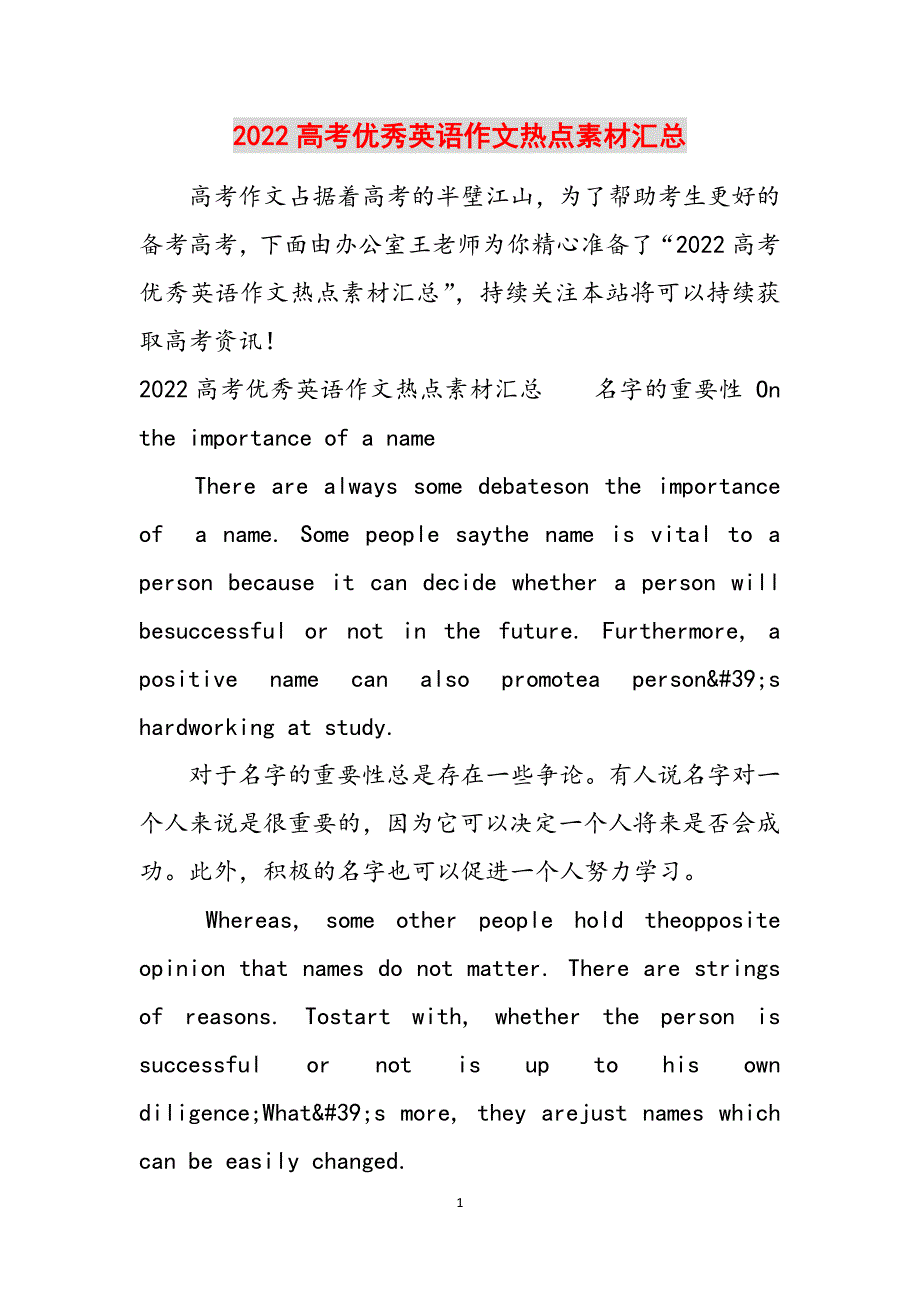 2022高考优秀英语作文热点素材汇总

高考作文占据着高考的半壁江山，为了帮助考生更好的备考高考，下面由办公室王老师为你精心准备了“2022高考优秀英语作文热点素材汇总”，持续关注本站将可以持续获取高考资讯!

2022高考优秀英语作文热点素材汇总　　名字的重要性 On the importance of a name

There are always some debateson the importance of a name. Some people saythe name is vital to a person because it can decide whether a person will besuccessful or not in the future. Furthermore, a positive name can also promotea person&#39;s hardworking at study.

对于名字的重要性总是存在一些争论。有人说名字对一个人来说是很重要的，因为它可以决定一个人将来是否会成功。此外，积极的名字也可以促进一个人努力学习。

Whereas, some other people hold theopposite opinion that names do not matter. There are strings of reasons. Tostart with, whether the person is successful or not is up to his own diligence;What&#39;s more, they arejust names which can be easily changed.

1